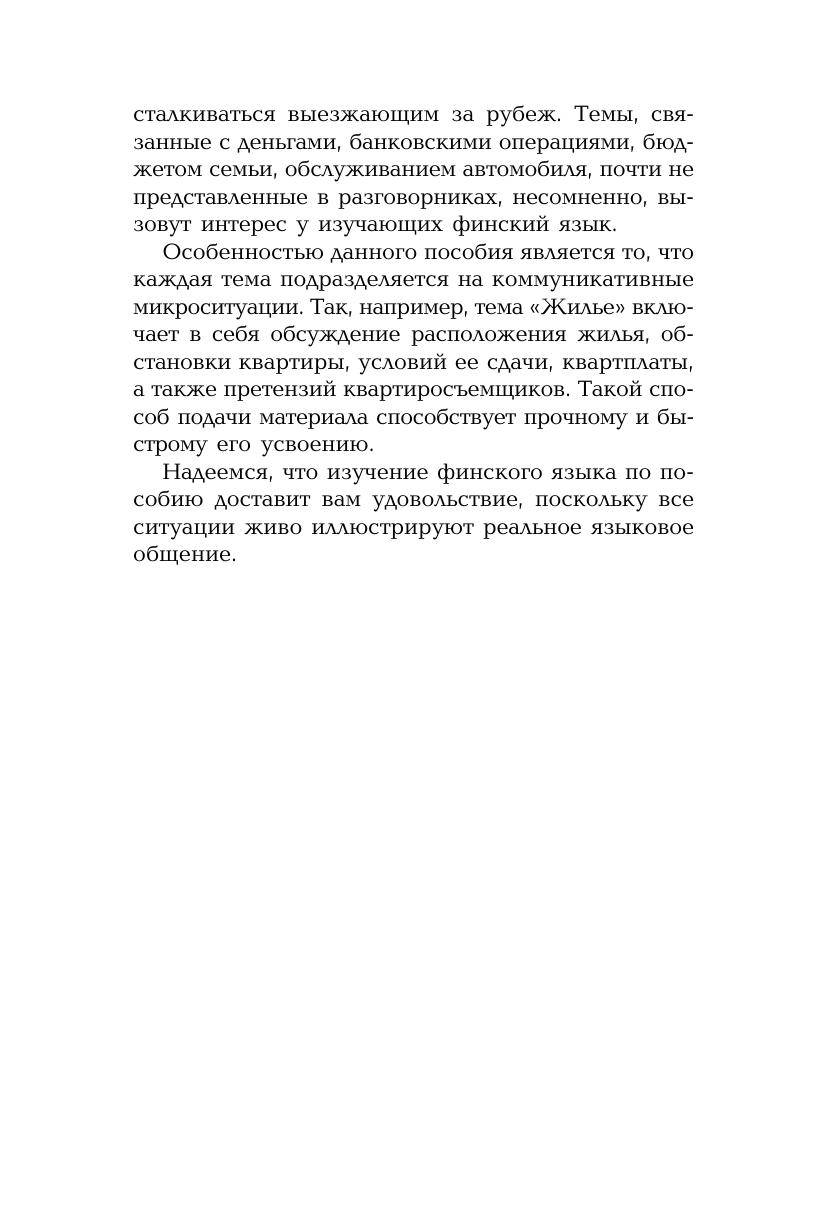 сталкиваться выезжающим за рубеж. Темы, связанные с деньгами, банковскими операциями, бюджетом семьи, обслуживанием автомобиля, почти не представленные в разговорниках, несомненно, вызовут интерес у изучающих финский язык.

Особенностью данного пособия является то, что каждая тема подразделяется на коммуникативные микроситуации. Так, например, тема «Жилье» включает в себя обсуждение расположения жилья, обстановки квартиры, условий ее сдачи, квартплаты, а также претензий квартиросъемщиков. Такой способ подачи материала способствует прочному и быстрому его усвоению.

Надеемся, что изучение финского языка по пособию доставит вам удовольствие, поскольку все ситуации живо иллюстрируют реальное языковое общение.